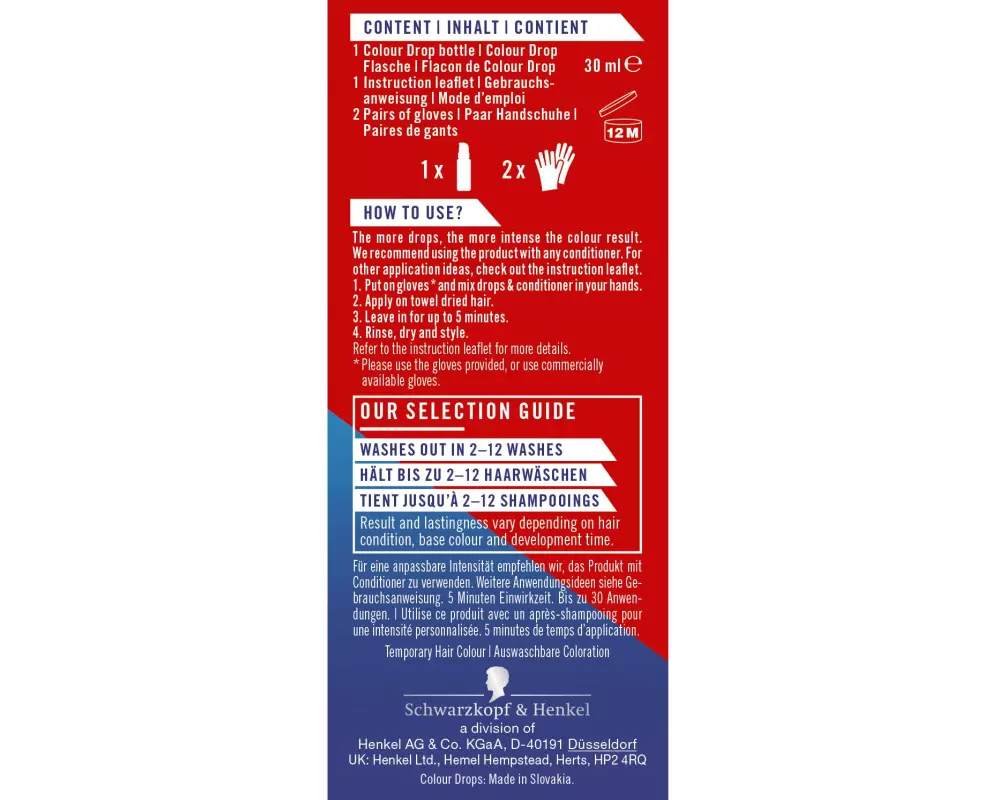 CONTENT | INHALT | CONTIENT

1 Colour Drop bottle | Colour Drop Flasche | Flacon de Colour Drop
1 Instruction leaflet | Gebrauchsanweisung | Mode d'emploi
2 Pairs of gloves | Paar Handschuhe | Paires de gants

30 ml ℮

12 M

1 x

2 x

HOW TO USE?

The more drops, the more intense the colour result. We recommend using the product with any conditioner. For other application ideas, check out the instruction leaflet.
1. Put on gloves* and mix drops & conditioner in your hands.
2. Apply on towel dried hair.
3. Leave in for up to 5 minutes.
4. Rinse, dry and style.
Refer to the instruction leaflet for more details.
* Please use the gloves provided, or use commercially available gloves.

OUR SELECTION GUIDE

WASHES OUT IN 2–12 WASHES

HÄLT BIS ZU 2–12 HAARWÄSCHEN

TIENT JUSQU'À 2–12 SHAMPOOINGS

Result and lastingness vary depending on hair condition, base colour and development time.

Für eine anpassbare Intensität empfehlen wir, das Produkt mit Conditioner zu verwenden. Weitere Anwendungsideen siehe Gebrauchsanweisung. 5 Minuten Einwirkzeit. Bis zu 30 Anwendungen. | Utilise ce produit avec un après-shampooing pour une intensité personnalisée. 5 minutes de temps d'application.

Temporary Hair Colour | Auswaschbare Coloration

Schwarzkopf & Henkel
a division of
Henkel AG & Co. KGaA, D-40191 Düsseldorf
UK: Henkel Ltd., Hemel Hempstead, Herts, HP2 4RQ
Colour Drops: Made in Slovakia.